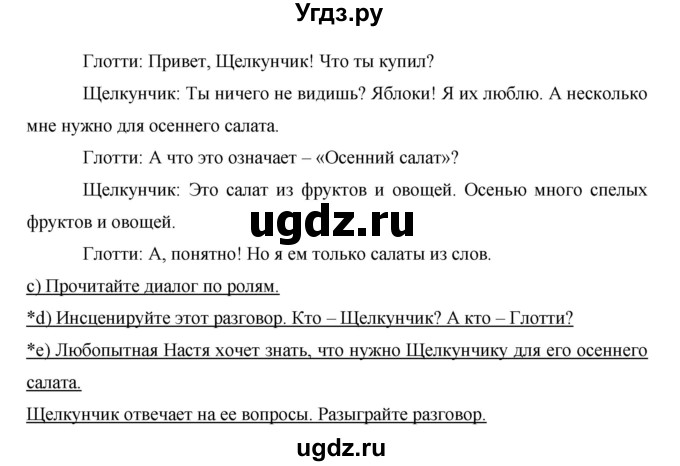 Угдз.ру

Глотти: Привет, Щелкунчик! Что ты купил?

Щелкунчик: Ты ничего не видишь? Яблоки! Я их люблю. А несколько мне нужно для осеннего салата.

Глотти: А что это означает – «Осенний салат»?

Щелкунчик: Это салат из фруктов и овощей. Осенью много спелых фруктов и овощей.

ugdz.ru

Глотти: А, понятно! Но я ем только салаты из слов.

c) Прочитайте диалог по ролям.

*d) Инсценируйте этот разговор. Кто – Щелкунчик? А кто – Глотти?

*e) Любопытная Настя хочет знать, что нужно Щелкунчику для его осеннего салата.

Щелкунчик отвечает на ее вопросы. Разыграйте разговор.

ugdz.ru